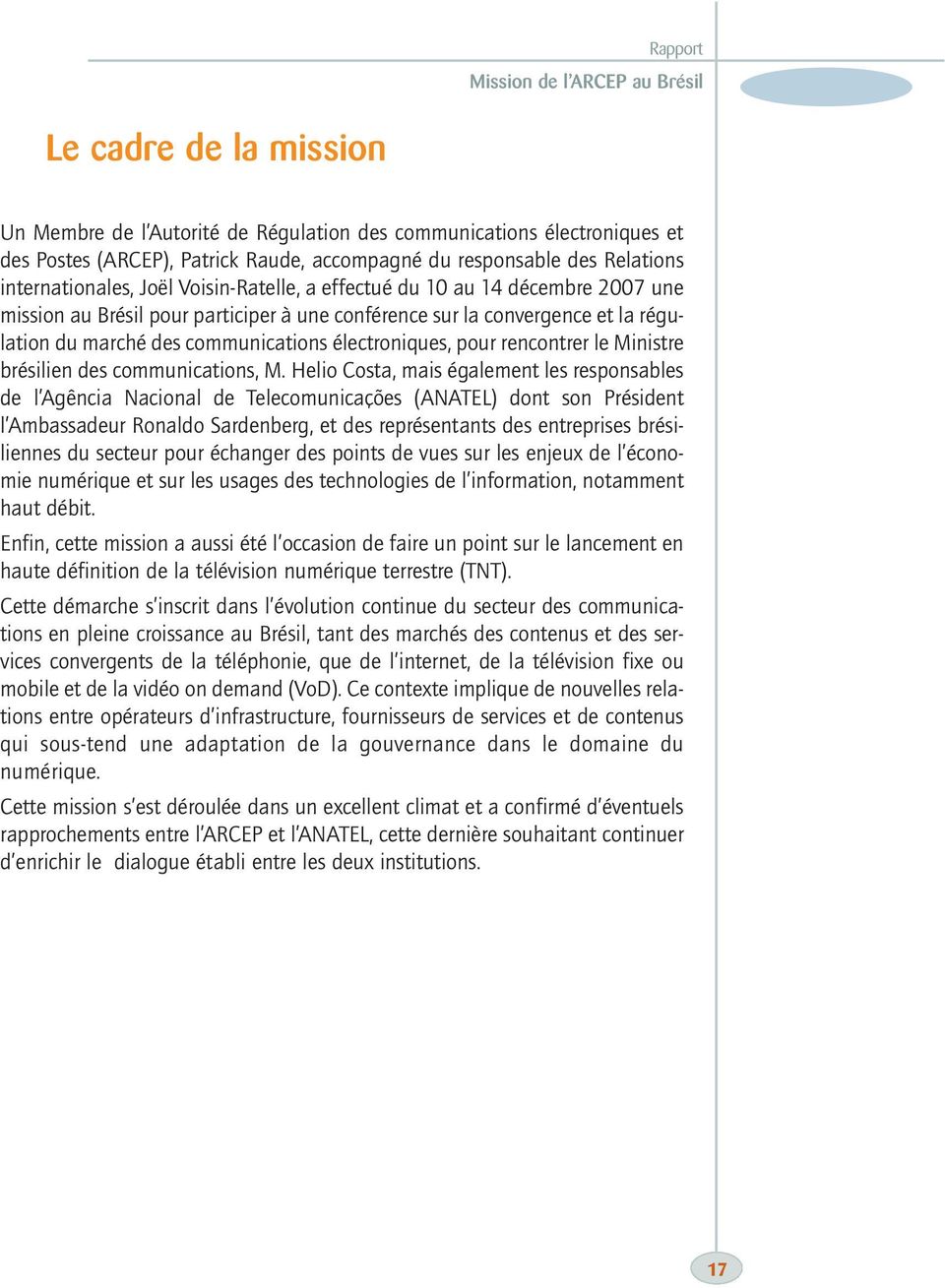 Rapport
Mission de l'ARCEP au Brésil

Le cadre de la mission

Un Membre de l'Autorité de Régulation des communications électroniques et des Postes (ARCEP), Patrick Raude, accompagné du responsable des Relations internationales, Joël Voisin-Ratelle, a effectué du 10 au 14 décembre 2007 une mission au Brésil pour participer à une conférence sur la convergence et la régulation du marché des communications électroniques, pour rencontrer le Ministre brésilien des communications, M. Helio Costa, mais également les responsables de l'Agência Nacional de Telecomunicações (ANATEL) dont son Président l'Ambassadeur Ronaldo Sardenberg, et des représentants des entreprises brésiliennes du secteur pour échanger des points de vues sur les enjeux de l'économie numérique et sur les usages des technologies de l'information, notamment haut débit.

Enfin, cette mission a aussi été l'occasion de faire un point sur le lancement en haute définition de la télévision numérique terrestre (TNT).

Cette démarche s'inscrit dans l'évolution continue du secteur des communications en pleine croissance au Brésil, tant des marchés des contenus et des services convergents de la téléphonie, que de l'internet, de la télévision fixe ou mobile et de la vidéo on demand (VoD). Ce contexte implique de nouvelles relations entre opérateurs d'infrastructure, fournisseurs de services et de contenus qui sous-tend une adaptation de la gouvernance dans le domaine du numérique.

Cette mission s'est déroulée dans un excellent climat et a confirmé d'éventuels rapprochements entre l'ARCEP et l'ANATEL, cette dernière souhaitant continuer d'enrichir le dialogue établi entre les deux institutions.

17